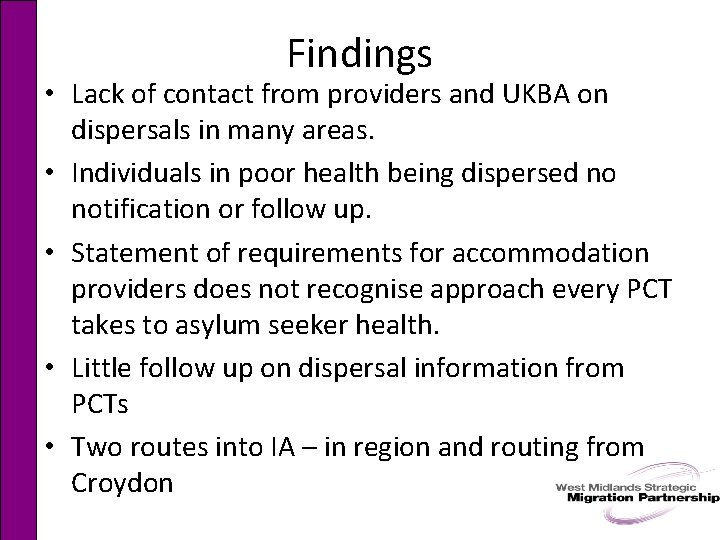 Findings

• Lack of contact from providers and UKBA on dispersals in many areas.
• Individuals in poor health being dispersed no notification or follow up.
• Statement of requirements for accommodation providers does not recognise approach every PCT takes to asylum seeker health.
• Little follow up on dispersal information from PCTs
• Two routes into IA – in region and routing from Croydon

West Midlands Strategic
Migration Partnership